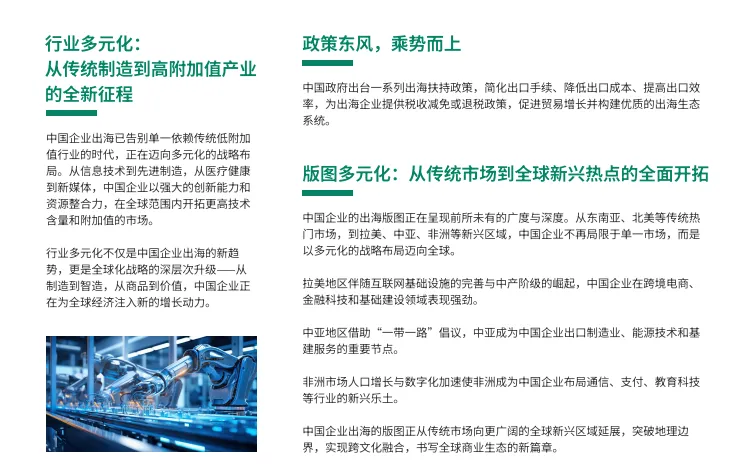 行业多元化：
从传统制造到高附加值产业的全新征程

中国企业出海已告别单一依赖传统低附加值行业的时代，正在迈向多元化的战略布局。从信息技术到先进制造，从医疗健康到新媒体，中国企业以强大的创新能力和资源整合力，在全球范围内开拓更高技术含量和附加值的市场。

行业多元化不仅是中国企业出海的新趋势，更是全球化战略的深层次升级——从制造到智造，从商品到价值，中国企业正在为全球经济注入新的增长动力。

政策东风，乘势而上

中国政府出台一系列出海扶持政策，简化出口手续、降低出口成本、提高出口效率，为出海企业提供税收减免或退税政策，促进贸易增长并构建优质的出海生态系统。

版图多元化：从传统市场到全球新兴热点的全面开拓

中国企业的出海版图正在呈现前所未有的广度与深度。从东南亚、北美等传统热门市场，到拉美、中亚、非洲等新兴区域，中国企业不再局限于单一市场，而是以多元化的战略布局迈向全球。

拉美地区伴随互联网基础设施的完善与中产阶级的崛起，中国企业在跨境电商、金融科技和基础建设领域表现强劲。

中亚地区借助“一带一路”倡议，中亚成为中国企业出口制造业、能源技术和基建服务的重要节点。

非洲市场人口增长与数字化加速使非洲成为中国企业布局通信、支付、教育科技等行业的新兴乐土。

中国企业出海的版图正从传统市场向更广阔的全球新兴区域延展，突破地理边界，实现跨文化融合，书写全球商业生态的新篇章。